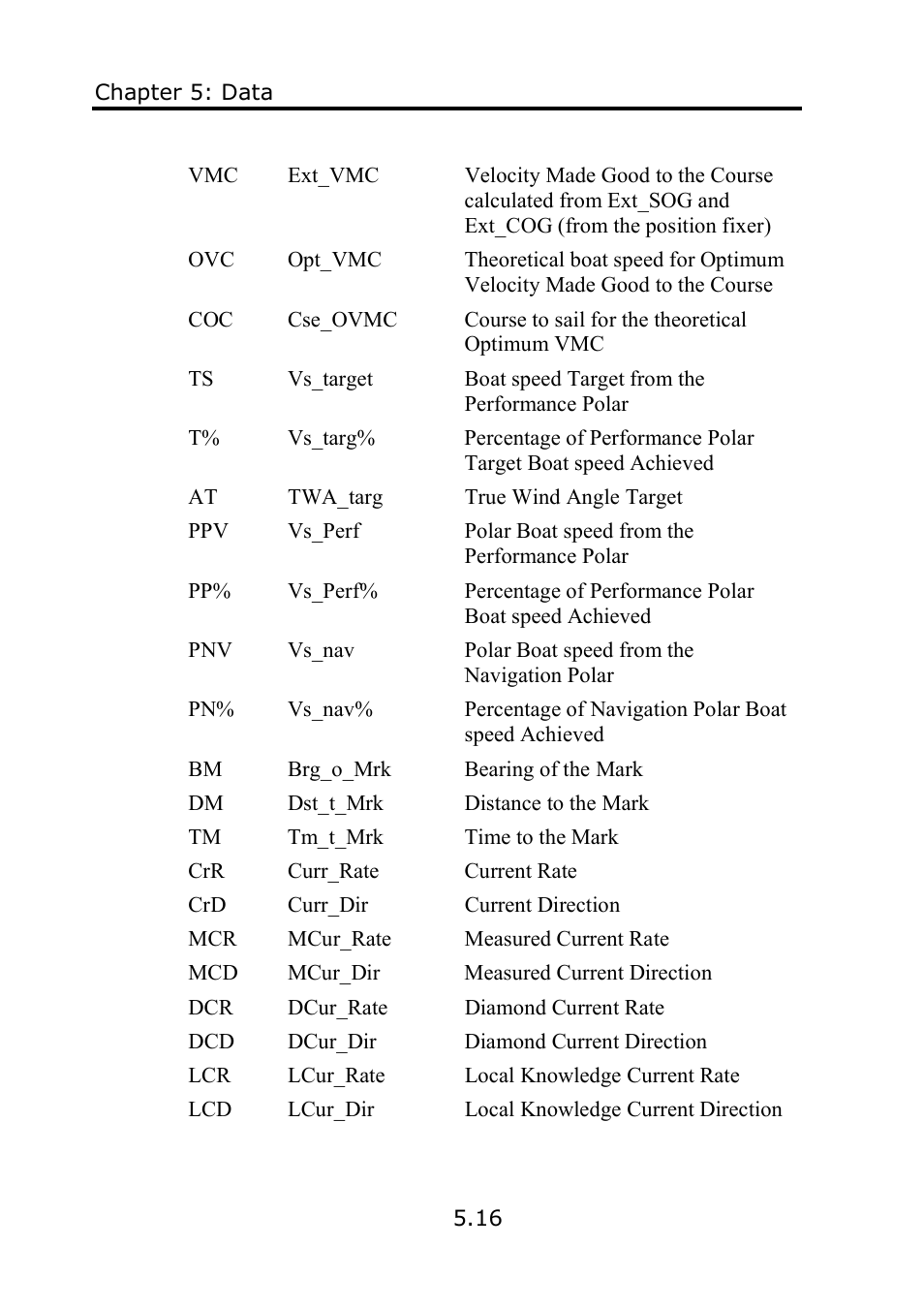 Chapter 5: Data

| | | |
|---|---|---|
| VMC | Ext_VMC | Velocity Made Good to the Course calculated from Ext_SOG and Ext_COG (from the position fixer) |
| OVC | Opt_VMC | Theoretical boat speed for Optimum Velocity Made Good to the Course |
| COC | Cse_OVMC | Course to sail for the theoretical Optimum VMC |
| TS | Vs_target | Boat speed Target from the Performance Polar |
| T% | Vs_targ% | Percentage of Performance Polar Target Boat speed Achieved |
| AT | TWA_targ | True Wind Angle Target |
| PPV | Vs_Perf | Polar Boat speed from the Performance Polar |
| PP% | Vs_Perf% | Percentage of Performance Polar Boat speed Achieved |
| PNV | Vs_nav | Polar Boat speed from the Navigation Polar |
| PN% | Vs_nav% | Percentage of Navigation Polar Boat speed Achieved |
| BM | Brg_o_Mrk | Bearing of the Mark |
| DM | Dst_t_Mrk | Distance to the Mark |
| TM | Tm_t_Mrk | Time to the Mark |
| CrR | Curr_Rate | Current Rate |
| CrD | Curr_Dir | Current Direction |
| MCR | MCur_Rate | Measured Current Rate |
| MCD | MCur_Dir | Measured Current Direction |
| DCR | DCur_Rate | Diamond Current Rate |
| DCD | DCur_Dir | Diamond Current Direction |
| LCR | LCur_Rate | Local Knowledge Current Rate |
| LCD | LCur_Dir | Local Knowledge Current Direction |

5.16